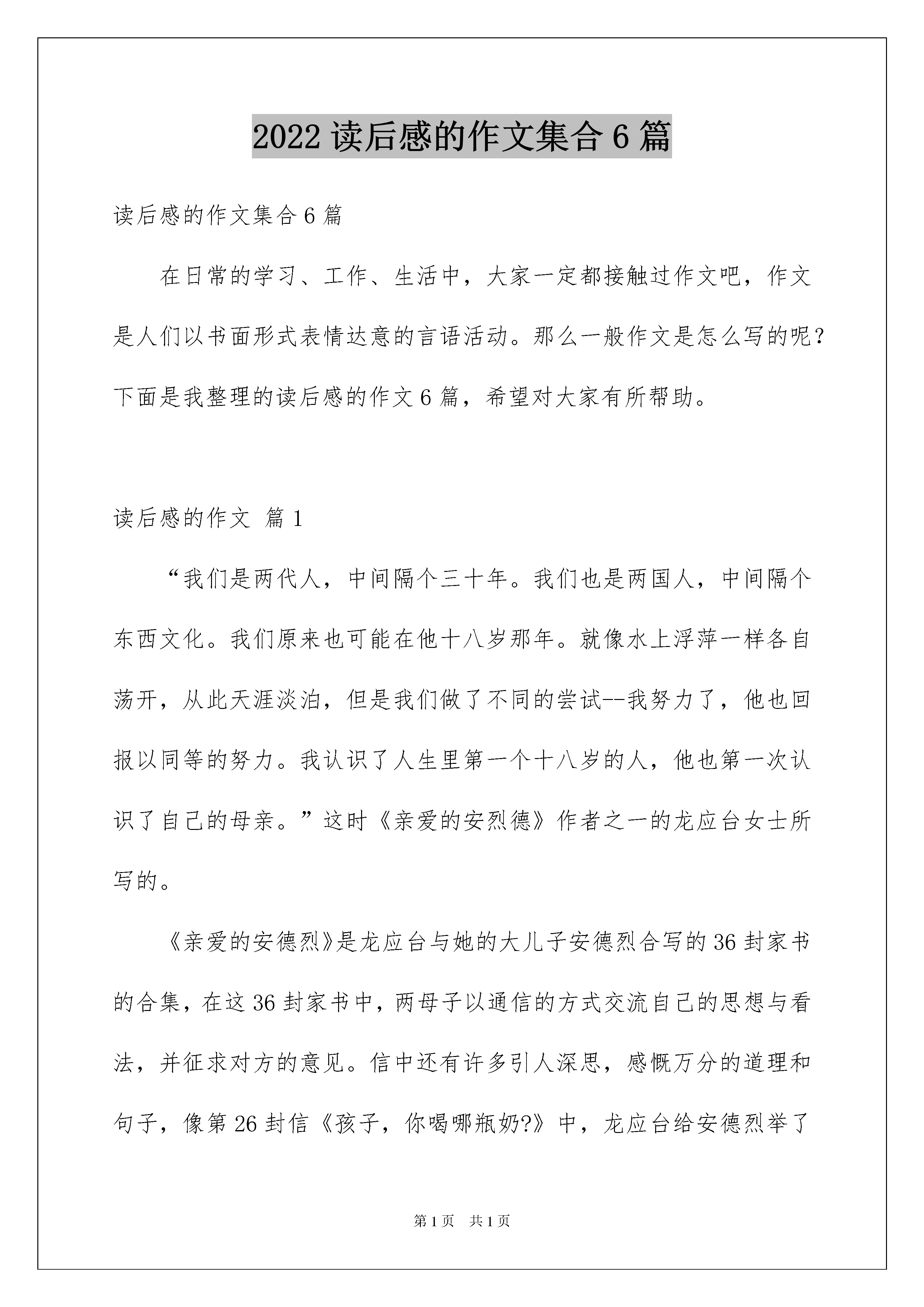 2022 读后感的作文集合 6 篇

读后感的作文集合 6 篇

在日常的学习、工作、生活中，大家一定都接触过作文吧，作文是人们以书面形式表情达意的言语活动。那么一般作文是怎么写的呢？下面是我整理的读后感的作文 6 篇，希望对大家有所帮助。

读后感的作文 篇 1

“我们是两代人，中间隔个三十年。我们也是两国人，中间隔个东西文化。我们原来也可能在他十八岁那年。就像水上浮萍一样各自荡开，从此天涯淡泊，但是我们做了不同的尝试--我努力了，他也回报以同等的努力。我认识了人生里第一个十八岁的人，他也第一次认识了自己的母亲。”这时《亲爱的安烈德》作者之一的龙应台女士所写的。

《亲爱的安德烈》是龙应台与她的大儿子安德烈合写的 36 封家书的合集，在这 36 封家书中，两母子以通信的方式交流自己的思想与看法，并征求对方的意见。信中还有许多引人深思，感慨万分的道理和句子，像第 26 封信《孩子，你喝哪瓶奶?》中，龙应台给安德烈举了

第 1 页 共 1 页